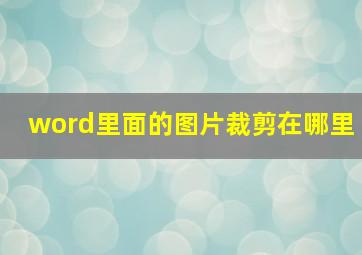 word里面的图片裁剪在哪里